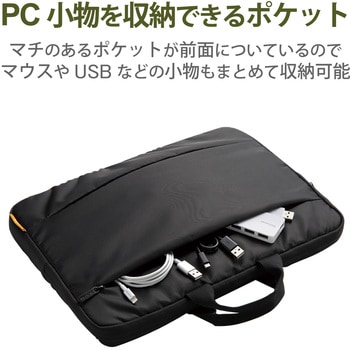 PC 小物を収納できるポケット

マチのあるポケットが前面についているので
マウスや USB などの小物もまとめて収納可能